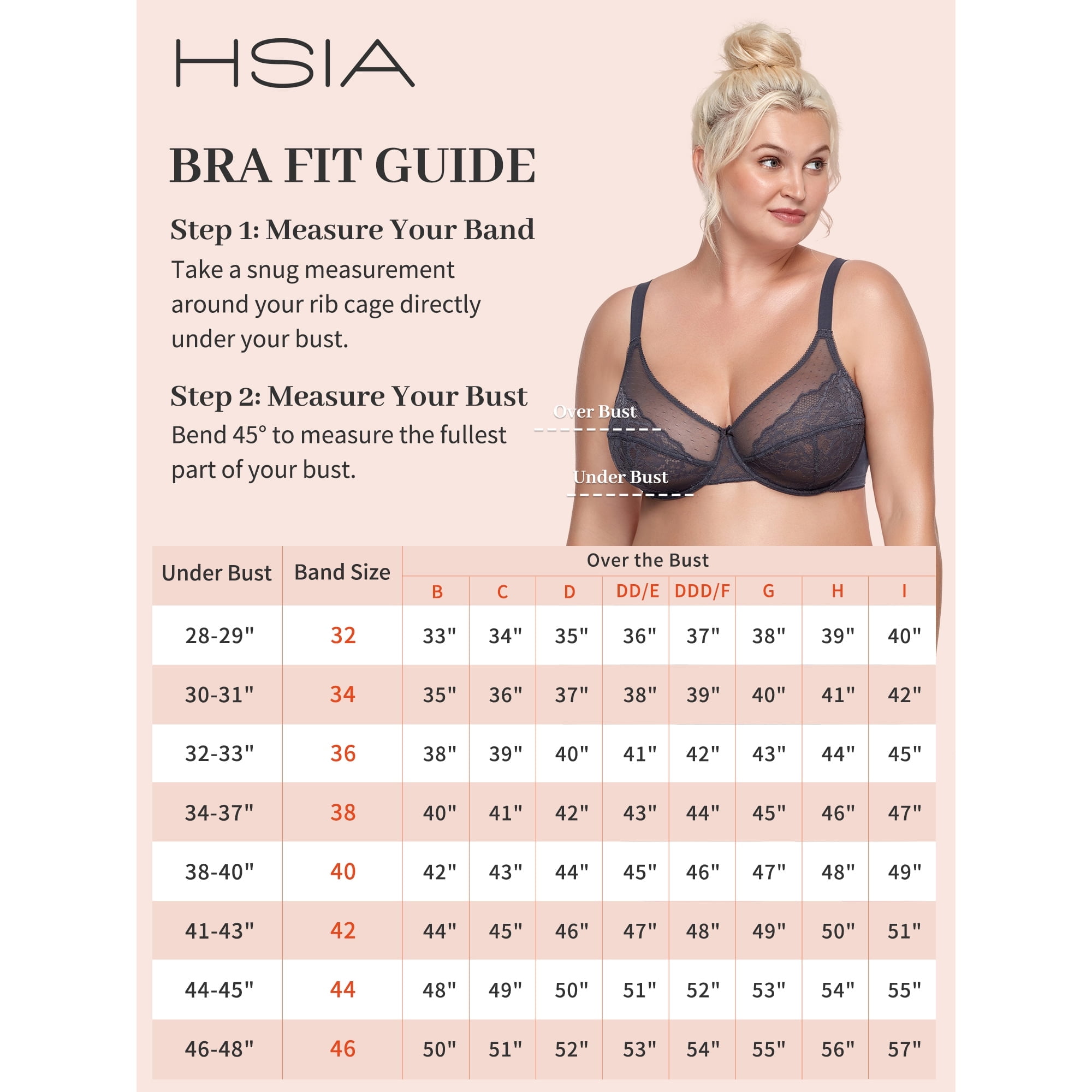 HSIA

BRA FIT GUIDE

Step 1: Measure Your Band
Take a snug measurement around your rib cage directly under your bust.

Step 2: Measure Your Bust
Bend 45° to measure the fullest part of your bust.

Over Bust

Under Bust

| Under Bust | Band Size | Over the Bust | | | | | | | |
|---|---|---|---|---|---|---|---|---|---|
| | | B | C | D | DD/E | DDD/F | G | H | I |
| 28-29" | 32 | 33" | 34" | 35" | 36" | 37" | 38" | 39" | 40" |
| 30-31" | 34 | 35" | 36" | 37" | 38" | 39" | 40" | 41" | 42" |
| 32-33" | 36 | 38" | 39" | 40" | 41" | 42" | 43" | 44" | 45" |
| 34-37" | 38 | 40" | 41" | 42" | 43" | 44" | 45" | 46" | 47" |
| 38-40" | 40 | 42" | 43" | 44" | 45" | 46" | 47" | 48" | 49" |
| 41-43" | 42 | 44" | 45" | 46" | 47" | 48" | 49" | 50" | 51" |
| 44-45" | 44 | 48" | 49" | 50" | 51" | 52" | 53" | 54" | 55" |
| 46-48" | 46 | 50" | 51" | 52" | 53" | 54" | 55" | 56" | 57" |